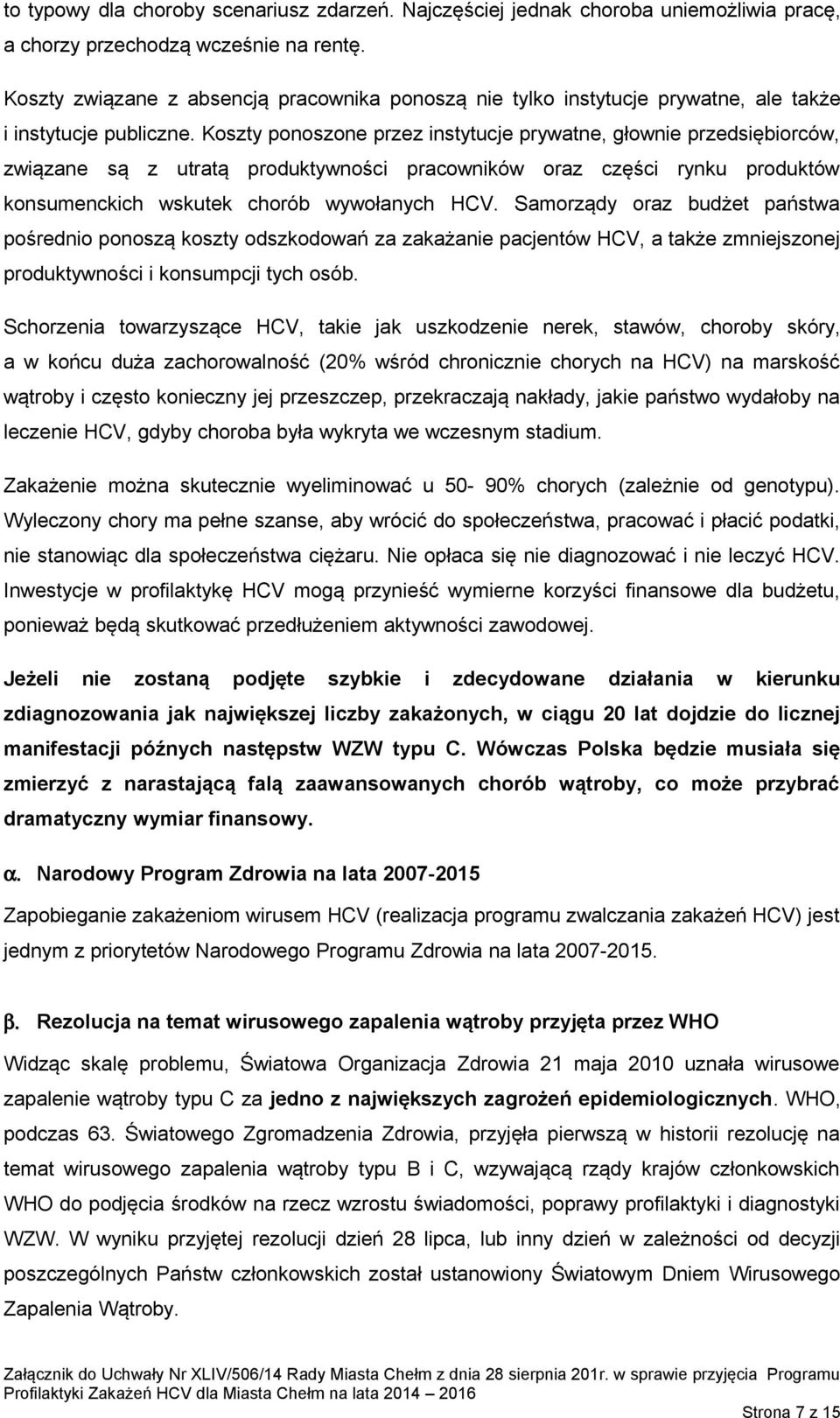 to typowy dla choroby scenariusz zdarzeń. Najczęściej jednak choroba uniemożliwia pracę, a chorzy przechodzą wcześnie na rentę.

Koszty związane z absencją pracownika ponoszą nie tylko instytucje prywatne, ale także i instytucje publiczne. Koszty ponoszone przez instytucje prywatne, głownie przedsiębiorców, związane są z utratą produktywności pracowników oraz części rynku produktów konsumenckich wskutek chorób wywołanych HCV. Samorządy oraz budżet państwa pośrednio ponoszą koszty odszkodowań za zakażanie pacjentów HCV, a także zmniejszonej produktywności i konsumpcji tych osób.

Schorzenia towarzyszące HCV, takie jak uszkodzenie nerek, stawów, choroby skóry, a w końcu duża zachorowalność (20% wśród chronicznie chorych na HCV) na marskość wątroby i często konieczny jej przeszczep, przekraczają nakłady, jakie państwo wydałoby na leczenie HCV, gdyby choroba była wykryta we wczesnym stadium.

Zakażenie można skutecznie wyeliminować u 50- 90% chorych (zależnie od genotypu). Wyleczony chory ma pełne szanse, aby wrócić do społeczeństwa, pracować i płacić podatki, nie stanowiąc dla społeczeństwa ciężaru. Nie opłaca się nie diagnozować i nie leczyć HCV. Inwestycje w profilaktykę HCV mogą przynieść wymierne korzyści finansowe dla budżetu, ponieważ będą skutkować przedłużeniem aktywności zawodowej.

Jeżeli nie zostaną podjęte szybkie i zdecydowane działania w kierunku zdiagnozowania jak największej liczby zakażonych, w ciągu 20 lat dojdzie do licznej manifestacji późnych następstw WZW typu C. Wówczas Polska będzie musiała się zmierzyć z narastającą falą zaawansowanych chorób wątroby, co może przybrać dramatyczny wymiar finansowy.

α. Narodowy Program Zdrowia na lata 2007-2015

Zapobieganie zakażeniom wirusem HCV (realizacja programu zwalczania zakażeń HCV) jest jednym z priorytetów Narodowego Programu Zdrowia na lata 2007-2015.

β. Rezolucja na temat wirusowego zapalenia wątroby przyjęta przez WHO

Widząc skalę problemu, Światowa Organizacja Zdrowia 21 maja 2010 uznała wirusowe zapalenie wątroby typu C za jedno z największych zagrożeń epidemiologicznych. WHO, podczas 63. Światowego Zgromadzenia Zdrowia, przyjęła pierwszą w historii rezolucję na temat wirusowego zapalenia wątroby typu B i C, wzywającą rządy krajów członkowskich WHO do podjęcia środków na rzecz wzrostu świadomości, poprawy profilaktyki i diagnostyki WZW. W wyniku przyjętej rezolucji dzień 28 lipca, lub inny dzień w zależności od decyzji poszczególnych Państw członkowskich został ustanowiony Światowym Dniem Wirusowego Zapalenia Wątroby.

Załącznik do Uchwały Nr XLIV/506/14 Rady Miasta Chełm z dnia 28 sierpnia 201r. w sprawie przyjęcia Programu Profilaktyki Zakażeń HCV dla Miasta Chełm na lata 2014 – 2016

Strona 7 z 15